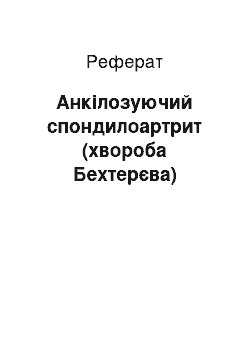 Реферат

Анкілозуючий спондилоартрит (хвороба Бехтерєва)